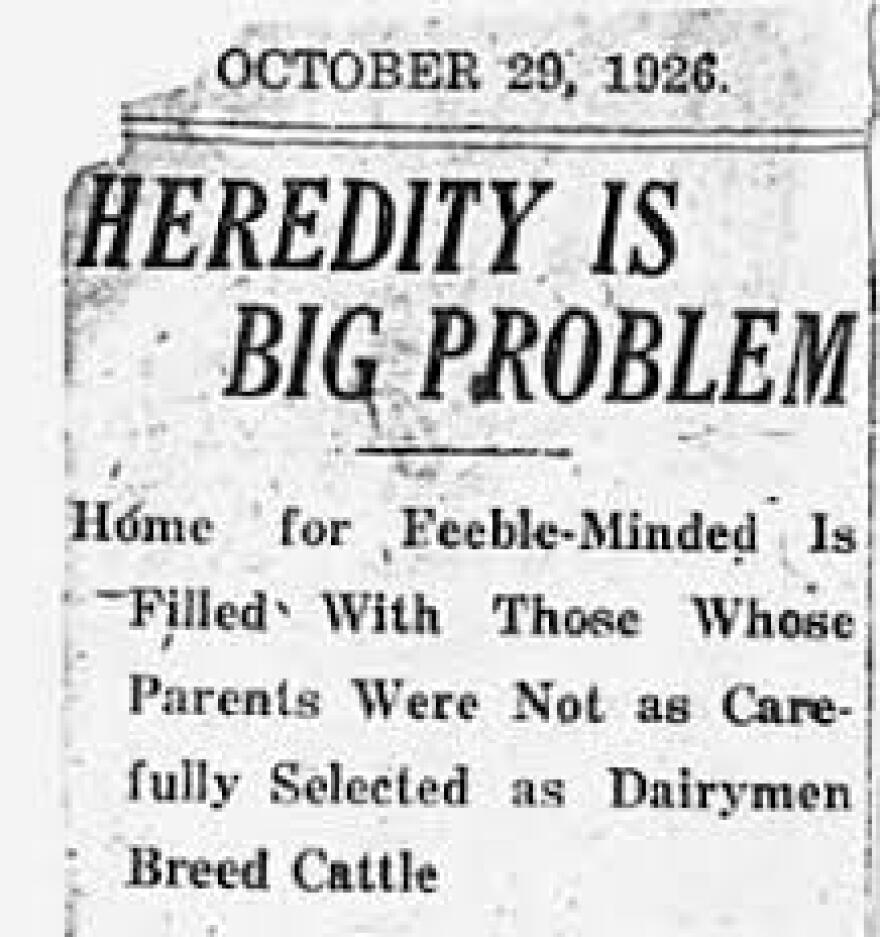 OCTOBER 29, 1926.

HEREDITY IS BIG PROBLEM

Home for Feeble-Minded Is Filled With Those Whose Parents Were Not as Carefully Selected as Dairymen Breed Cattle